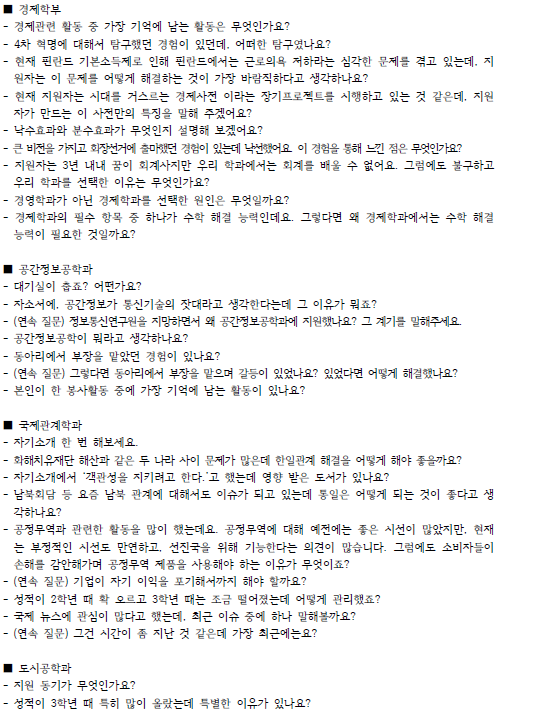 ■ 경제학부
- 경제관련 활동 중 가장 기억에 남는 활동은 무엇인가요?
- 4차 혁명에 대해서 탐구했던 경험이 있던데, 어떠한 탐구였나요?
- 현재 핀란드 기본소득제로 인해 핀란드에서는 근로의욕 저하라는 심각한 문제를 겪고 있는데, 지원자는 이 문제를 어떻게 해결하는 것이 가장 바람직하다고 생각하나요?
- 현재 지원자는 시대를 거스르는 경제사전 이라는 장기프로젝트를 시행하고 있는 것 같은데, 지원자가 만드는 이 사전만의 특징을 말해 주겠어요?
- 낙수효과와 분수효과가 무엇인지 설명해 보겠어요?
- 큰 비전을 가지고 회장선거에 출마했던 경험이 있는데 낙선했어요. 이 경험을 통해 느낀 점은 무엇인가요?
- 지원자는 3년 내내 꿈이 회계사지만 우리 학과에서는 회계를 배울 수 없어요. 그럼에도 불구하고 우리 학과를 선택한 이유는 무엇인가요?
- 경영학과가 아닌 경제학과를 선택한 원인은 무엇일까요?
- 경제학과의 필수 항목 중 하나가 수학 해결 능력인데요. 그렇다면 왜 경제학과에서는 수학 해결 능력이 필요한 것일까요?

■ 공간정보공학과
- 대기실이 춥죠? 어떤가요?
- 자소서에, 공간정보가 통신기술의 잣대라고 생각한다는데 그 이유가 뭐죠?
- (연속 질문) 정보통신연구원을 지망하면서 왜 공간정보공학과에 지원했나요? 그 계기를 말해주세요.
- 공간정보공학이 뭐라고 생각하나요?
- 동아리에서 부장을 맡았던 경험이 있나요?
- (연속 질문) 그렇다면 동아리에서 부장을 맡으며 갈등이 있었나요? 있었다면 어떻게 해결했나요?
- 본인이 한 봉사활동 중에 가장 기억에 남는 활동이 있나요?

■ 국제관계학과
- 자기소개 한 번 해보세요.
- 화해치유재단 해산과 같은 두 나라 사이 문제가 많은데 한일관계 해결을 어떻게 해야 좋을까요?
- 자기소개에서 '객관성을 지키려고 한다.'고 했는데 영향 받은 도서가 있나요?
- 남북회담 등 요즘 남북 관계에 대해서도 이슈가 되고 있는데 통일은 어떻게 되는 것이 좋다고 생각하나요?
- 공정무역과 관련한 활동을 많이 했는데요. 공정무역에 대해 예전에는 좋은 시선이 많았지만, 현재는 부정적인 시선도 만연하고, 선진국을 위해 기능한다는 의견이 많습니다. 그럼에도 소비자들이 손해를 감안해가며 공정무역 제품을 사용해야 하는 이유가 무엇이죠?
- (연속 질문) 기업이 자기 이익을 포기해서까지 해야 할까요?
- 성적이 2학년 때 확 오르고 3학년 때는 조금 떨어졌는데 어떻게 관리했죠?
- 국제 뉴스에 관심이 많다고 했는데, 최근 이슈 중에 하나 말해볼까요?
- (연속 질문) 그건 시간이 좀 지난 것 같은데 가장 최근에는요?

■ 도시공학과
- 지원 동기가 무엇인가요?
- 성적이 3학년 때 특히 많이 올랐는데 특별한 이유가 있나요?